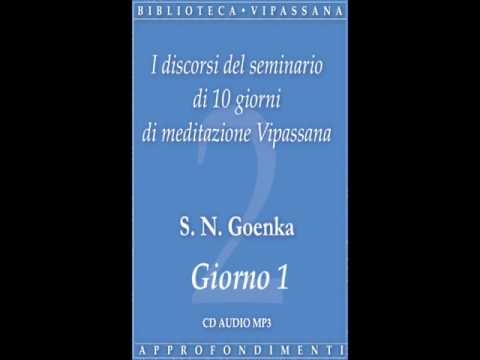 BIBLIOTECA • VIPASSANA

I discorsi del seminario di 10 giorni di meditazione Vipassana

2

S. N. Goenka

Giorno 1

CD AUDIO MP3

APPROFONDIMENTI